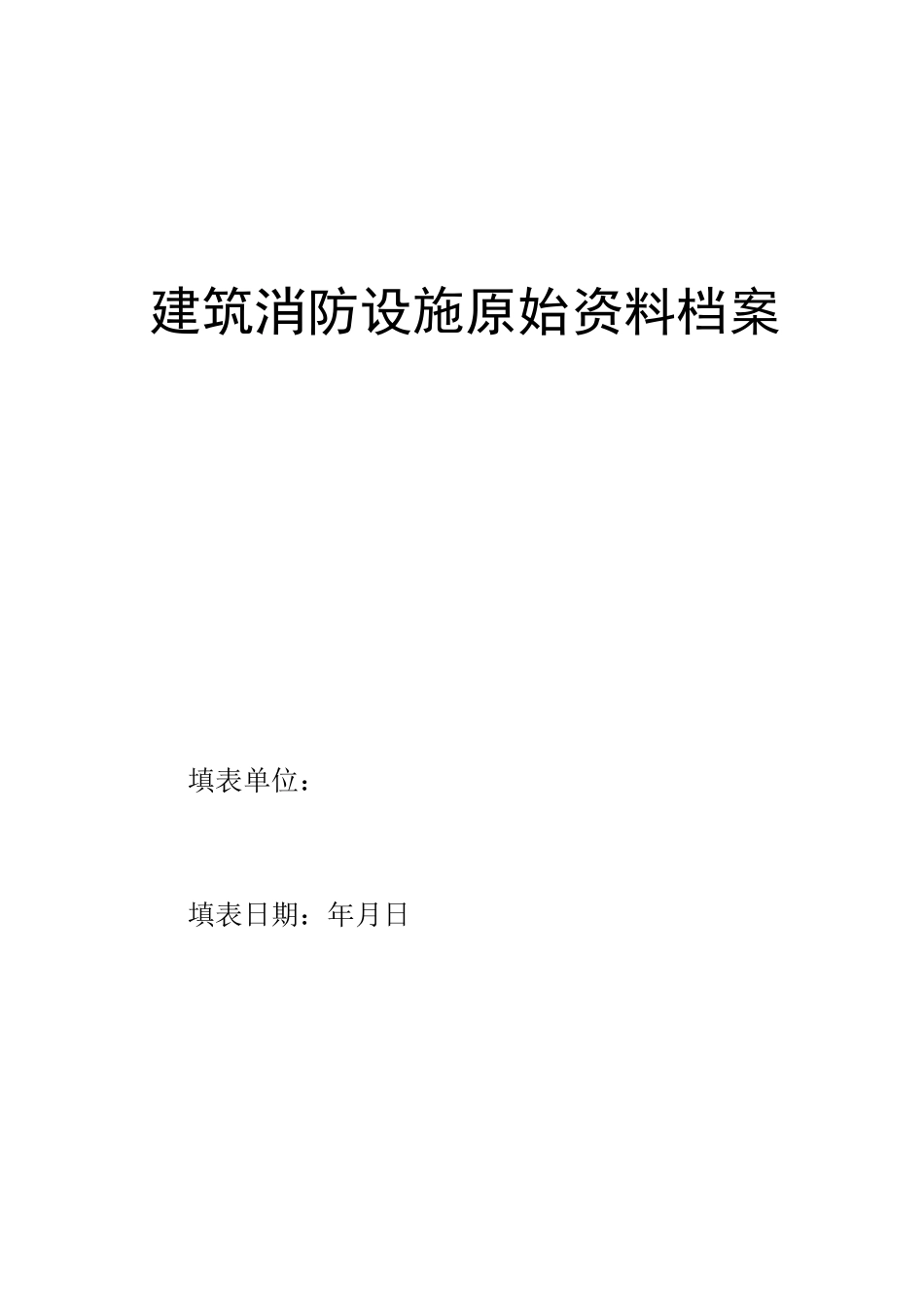 建筑消防设施原始资料档案

填表单位：

填表日期：年月日